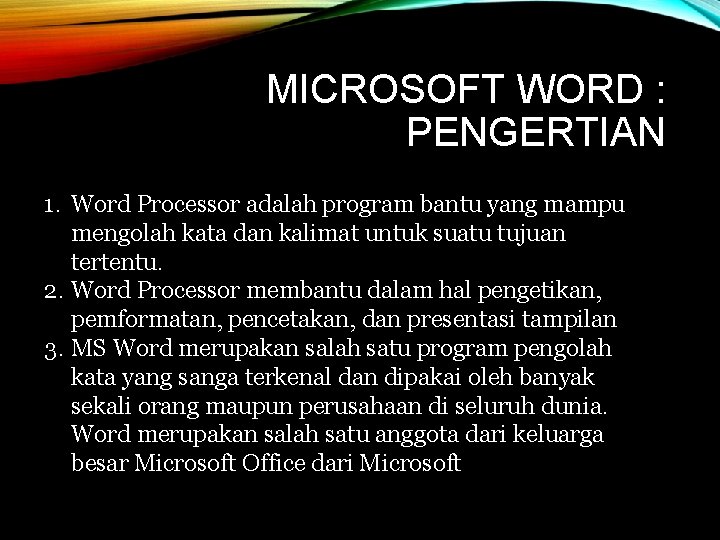 MICROSOFT WORD : PENGERTIAN

1. Word Processor adalah program bantu yang mampu mengolah kata dan kalimat untuk suatu tujuan tertentu.
2. Word Processor membantu dalam hal pengetikan, pemformatan, pencetakan, dan presentasi tampilan
3. MS Word merupakan salah satu program pengolah kata yang sanga terkenal dan dipakai oleh banyak sekali orang maupun perusahaan di seluruh dunia. Word merupakan salah satu anggota dari keluarga besar Microsoft Office dari Microsoft